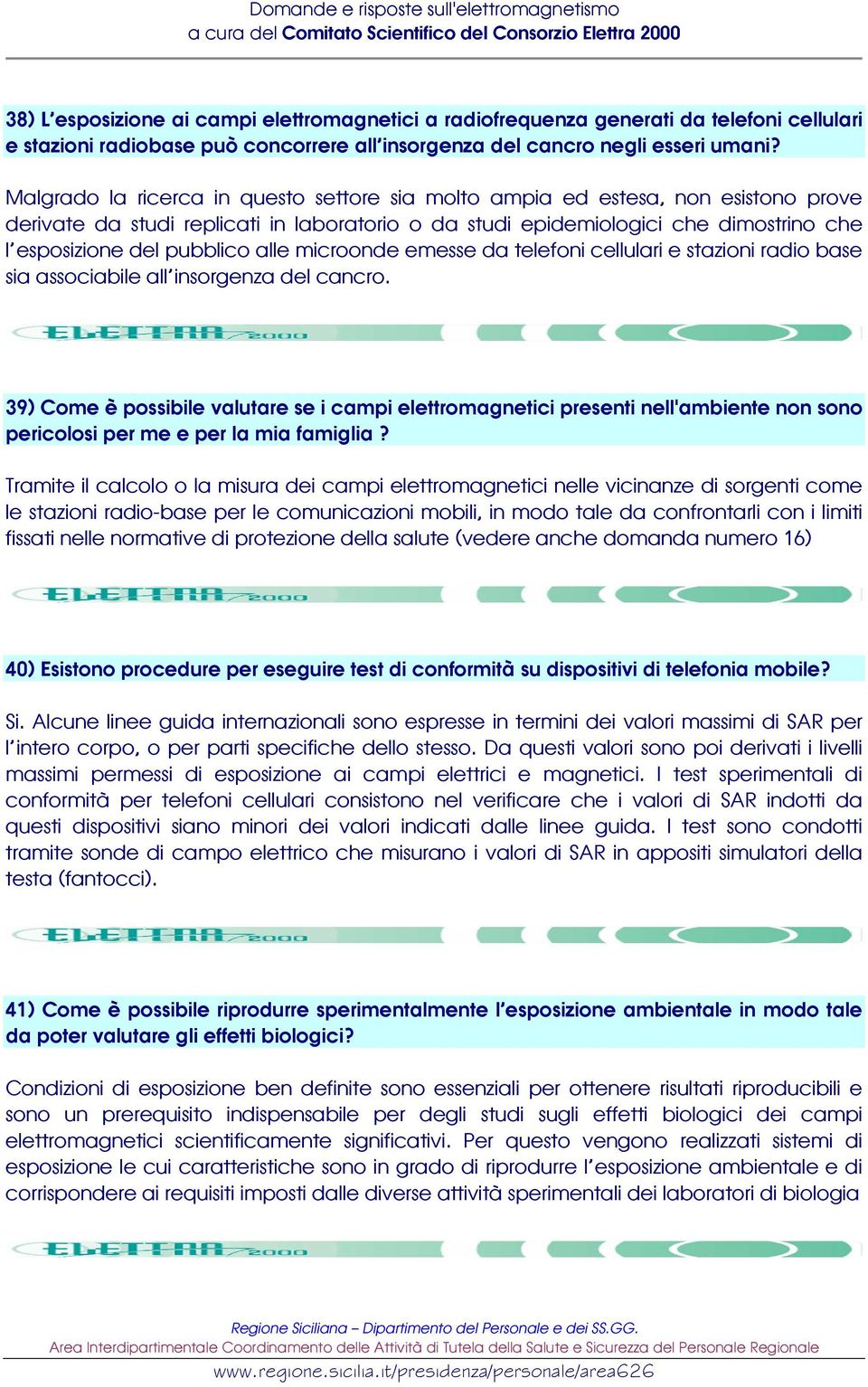 Domande e risposte sull'elettromagnetismo
a cura del Comitato Scientifico del Consorzio Elettra 2000

38) L'esposizione ai campi elettromagnetici a radiofrequenza generati da telefoni cellulari e stazioni radiobase può concorrere all'insorgenza del cancro negli esseri umani?

Malgrado la ricerca in questo settore sia molto ampia ed estesa, non esistono prove derivate da studi replicati in laboratorio o da studi epidemiologici che dimostrino che l'esposizione del pubblico alle microonde emesse da telefoni cellulari e stazioni radio base sia associabile all'insorgenza del cancro.

ELETTRA 2000

39) Come è possibile valutare se i campi elettromagnetici presenti nell'ambiente non sono pericolosi per me e per la mia famiglia ?

Tramite il calcolo o la misura dei campi elettromagnetici nelle vicinanze di sorgenti come le stazioni radio-base per le comunicazioni mobili, in modo tale da confrontarli con i limiti fissati nelle normative di protezione della salute (vedere anche domanda numero 16)

ELETTRA 2000

40) Esistono procedure per eseguire test di conformità su dispositivi di telefonia mobile?

Si. Alcune linee guida internazionali sono espresse in termini dei valori massimi di SAR per l'intero corpo, o per parti specifiche dello stesso. Da questi valori sono poi derivati i livelli massimi permessi di esposizione ai campi elettrici e magnetici. I test sperimentali di conformità per telefoni cellulari consistono nel verificare che i valori di SAR indotti da questi dispositivi siano minori dei valori indicati dalle linee guida. I test sono condotti tramite sonde di campo elettrico che misurano i valori di SAR in appositi simulatori della testa (fantocci).

ELETTRA 2000

41) Come è possibile riprodurre sperimentalmente l'esposizione ambientale in modo tale da poter valutare gli effetti biologici?

Condizioni di esposizione ben definite sono essenziali per ottenere risultati riproducibili e sono un prerequisito indispensabile per degli studi sugli effetti biologici dei campi elettromagnetici scientificamente significativi. Per questo vengono realizzati sistemi di esposizione le cui caratteristiche sono in grado di riprodurre l'esposizione ambientale e di corrispondere ai requisiti imposti dalle diverse attività sperimentali dei laboratori di biologia

ELETTRA 2000

Regione Siciliana – Dipartimento del Personale e dei SS.GG.
Area Interdipartimentale Coordinamento delle Attività di Tutela della Salute e Sicurezza del Personale Regionale
www.regione.sicilia.it/presidenza/personale/area626